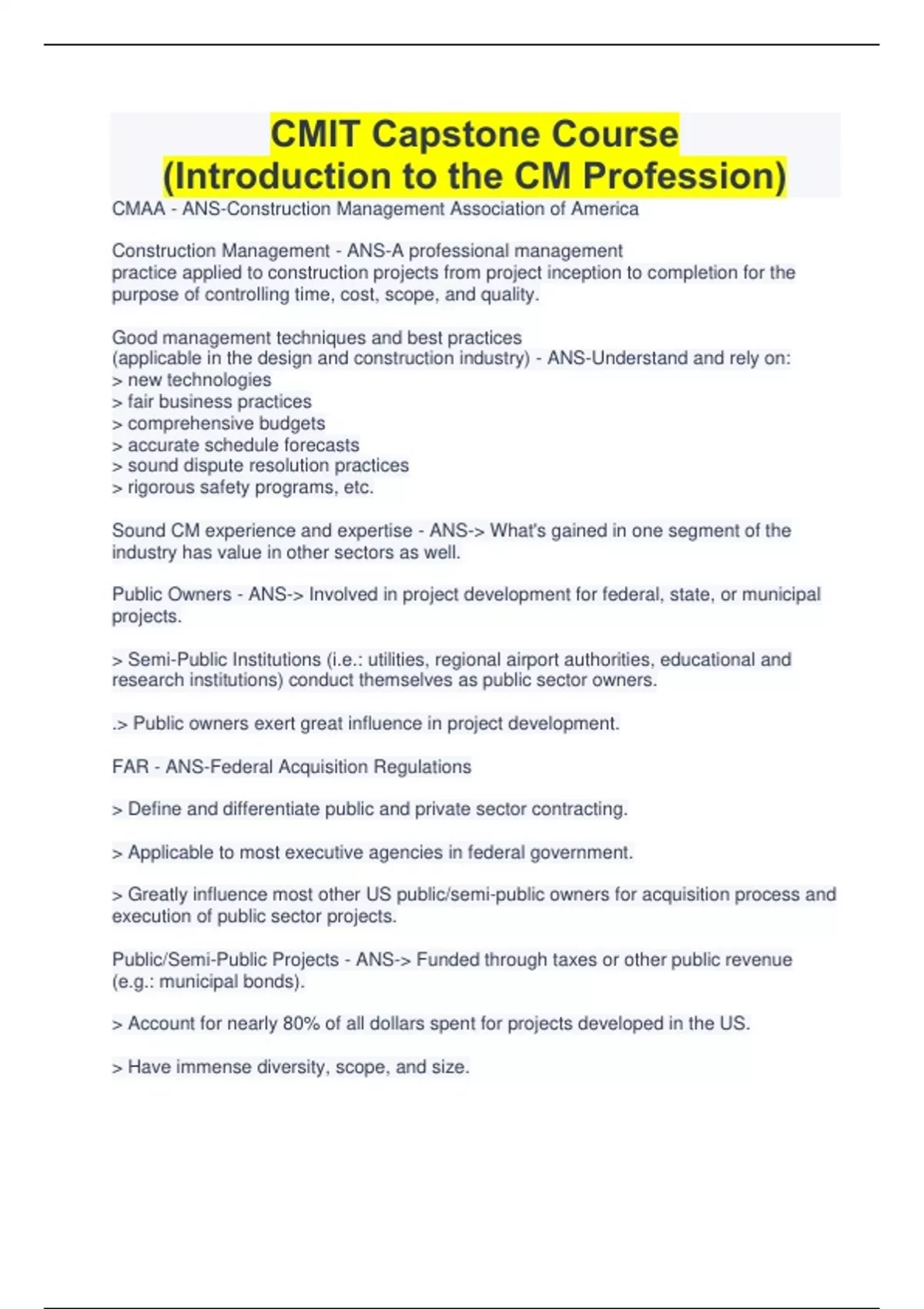 CMIT Capstone Course
(Introduction to the CM Profession)

CMAA - ANS-Construction Management Association of America

Construction Management - ANS-A professional management practice applied to construction projects from project inception to completion for the purpose of controlling time, cost, scope, and quality.

Good management techniques and best practices
(applicable in the design and construction industry) - ANS-Understand and rely on:
> new technologies
> fair business practices
> comprehensive budgets
> accurate schedule forecasts
> sound dispute resolution practices
> rigorous safety programs, etc.

Sound CM experience and expertise - ANS-> What's gained in one segment of the industry has value in other sectors as well.

Public Owners - ANS-> Involved in project development for federal, state, or municipal projects.

> Semi-Public Institutions (i.e.: utilities, regional airport authorities, educational and research institutions) conduct themselves as public sector owners.

.> Public owners exert great influence in project development.

FAR - ANS-Federal Acquisition Regulations

> Define and differentiate public and private sector contracting.

> Applicable to most executive agencies in federal government.

> Greatly influence most other US public/semi-public owners for acquisition process and execution of public sector projects.

Public/Semi-Public Projects - ANS-> Funded through taxes or other public revenue (e.g.: municipal bonds).

> Account for nearly 80% of all dollars spent for projects developed in the US.

> Have immense diversity, scope, and size.